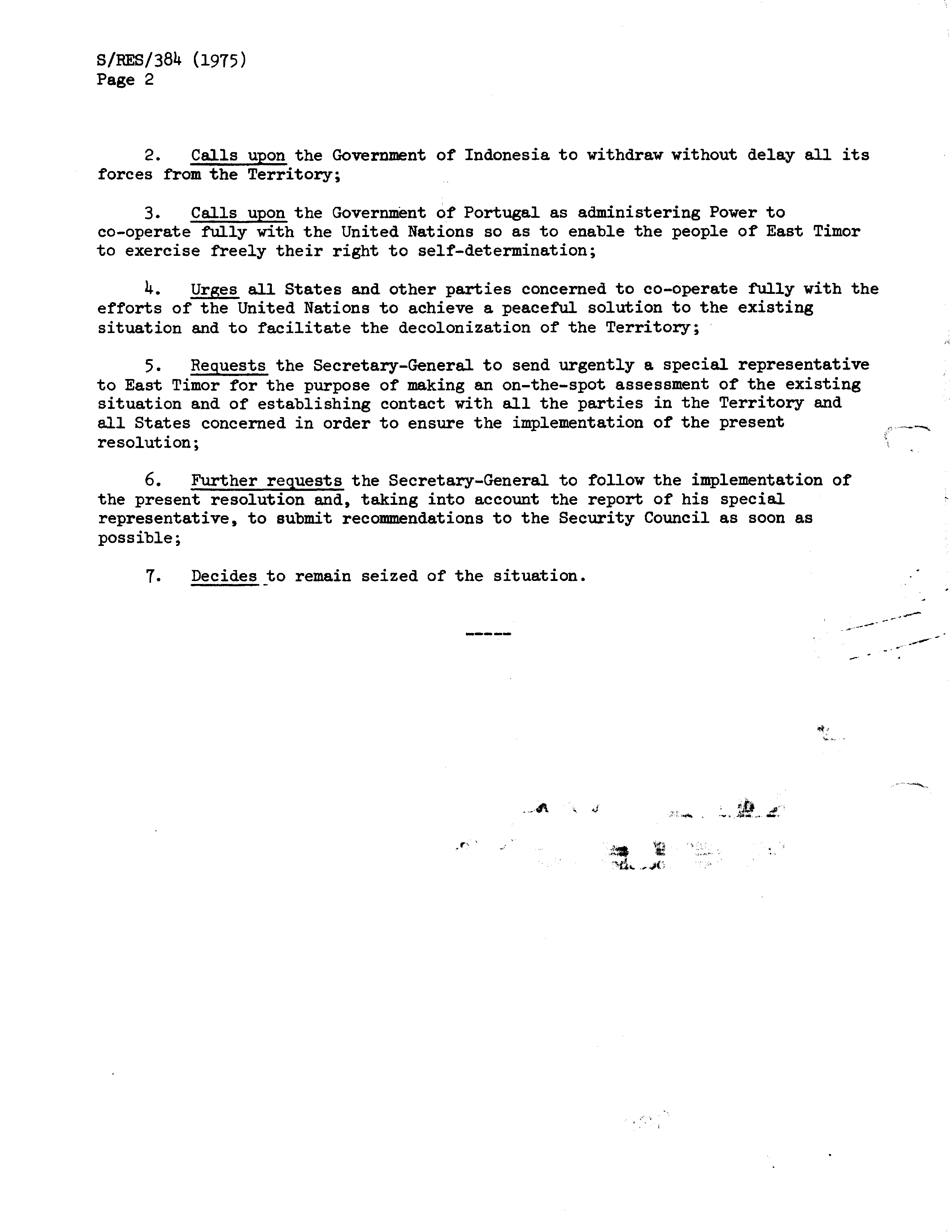 S/RES/384 (1975)
Page 2

2. Calls upon the Government of Indonesia to withdraw without delay all its forces from the Territory;

3. Calls upon the Government of Portugal as administering Power to co-operate fully with the United Nations so as to enable the people of East Timor to exercise freely their right to self-determination;

4. Urges all States and other parties concerned to co-operate fully with the efforts of the United Nations to achieve a peaceful solution to the existing situation and to facilitate the decolonization of the Territory;

5. Requests the Secretary-General to send urgently a special representative to East Timor for the purpose of making an on-the-spot assessment of the existing situation and of establishing contact with all the parties in the Territory and all States concerned in order to ensure the implementation of the present resolution;

6. Further requests the Secretary-General to follow the implementation of the present resolution and, taking into account the report of his special representative, to submit recommendations to the Security Council as soon as possible;

7. Decides to remain seized of the situation.

-----